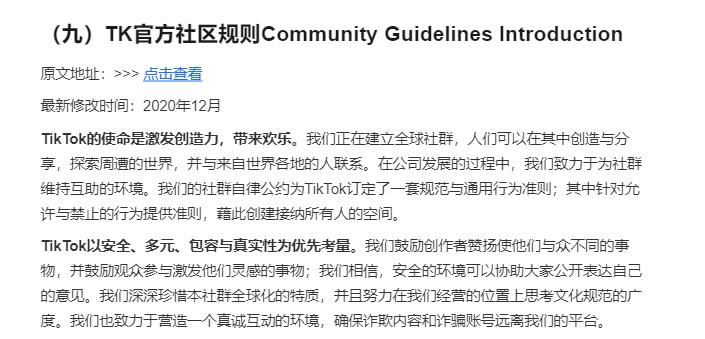 （九）TK官方社区规则Community Guidelines Introduction

原文地址：>>> 点击查看

最新修改时间：2020年12月

TikTok的使命是激发创造力，带来欢乐。我们正在建立全球社群，人们可以在其中创造与分享，探索周遭的世界，并与来自世界各地的人联系。在公司发展的过程中，我们致力于为社群维持互助的环境。我们的社群自律公约为TikTok订定了一套规范与通用行为准则；其中针对允许与禁止的行为提供准则，藉此创建接纳所有人的空间。

TikTok以安全、多元、包容与真实性为优先考量。我们鼓励创作者赞扬使他们与众不同的事物，并鼓励观众参与激发他们灵感的事物；我们相信，安全的环境可以协助大家公开表达自己的意见。我们深深珍惜本社群全球化的特质，并且努力在我们经营的位置上思考文化规范的广度。我们也致力于营造一个真诚互动的环境，确保诈欺内容和诈骗账号远离我们的平台。